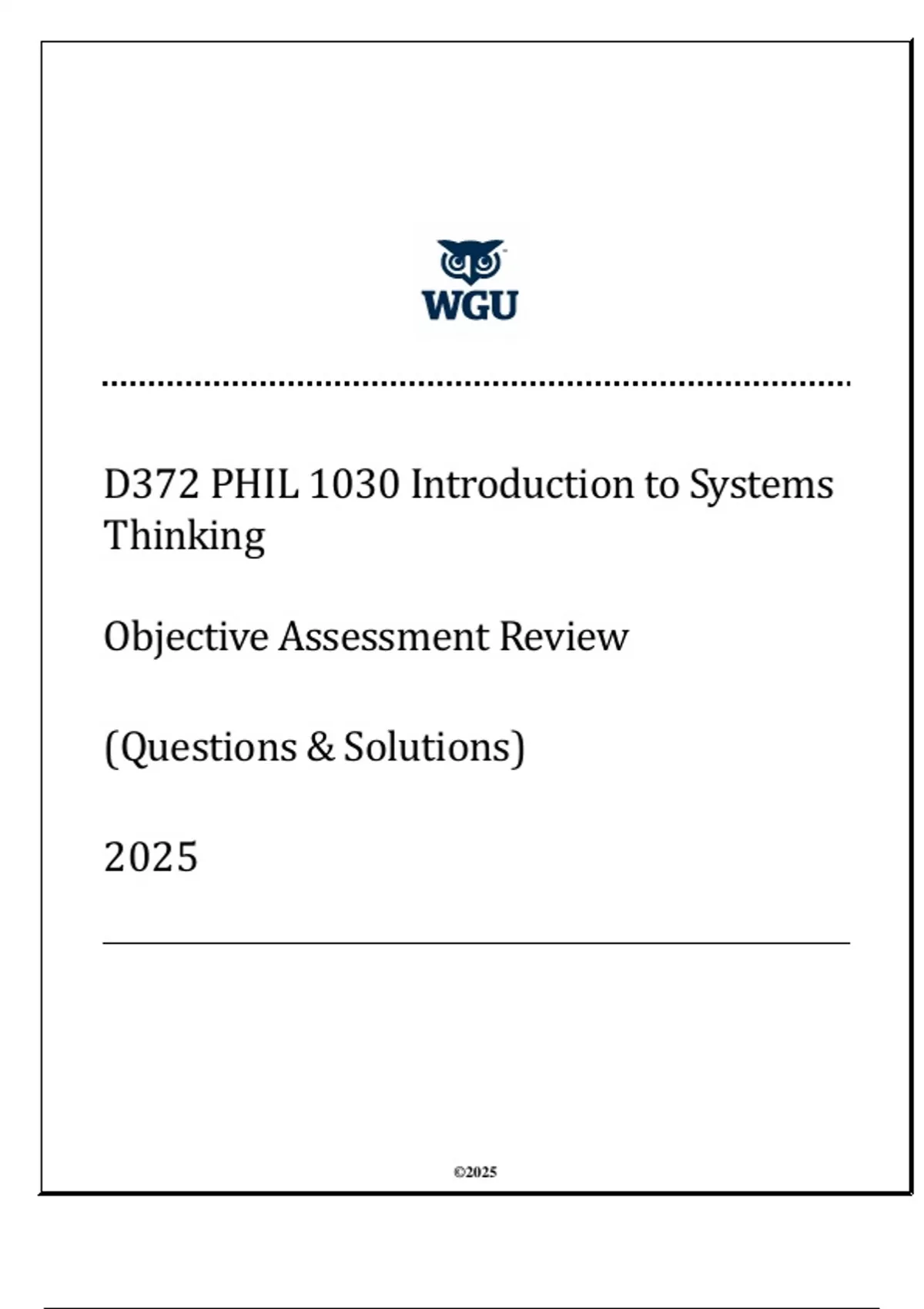 WGU

D372 PHIL 1030 Introduction to Systems Thinking

Objective Assessment Review

(Questions & Solutions)

2025

©2025